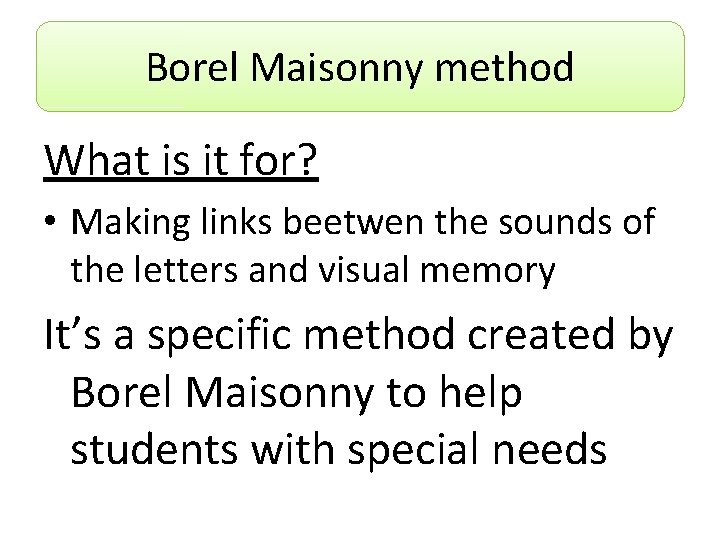 Borel Maisonny method

What is it for?

• Making links beetwen the sounds of the letters and visual memory

It's a specific method created by Borel Maisonny to help students with special needs